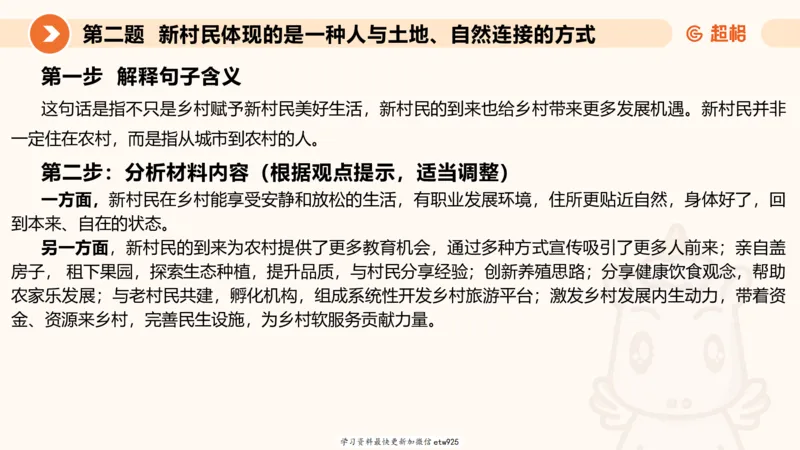 第二题 新村民体现的是一种人与土地、自然连接的方式

超格

第一步 解释句子含义

这句话是指不只是乡村赋予新村民美好生活，新村民的到来也给乡村带来更多发展机遇。新村民并非一定住在农村，而是指从城市到农村的人。

第二步：分析材料内容（根据观点提示，适当调整）

一方面，新村民在乡村能享受安静和放松的生活，有职业发展环境，住所更贴近自然，身体好了，回到本来、自在的状态。

另一方面，新村民的到来为农村提供了更多教育机会，通过多种方式宣传吸引了更多人前来；亲自盖房子，租下果园，探索生态种植，提升品质，与村民分享经验；创新养殖思路；分享健康饮食观念，帮助农家乐发展；与老村民共建，孵化机构，组成系统性开发乡村旅游平台；激发乡村发展内生动力，带着资金、资源来乡村，完善民生设施，为乡村软服务贡献力量。

学习资料最快更新加微信etw925